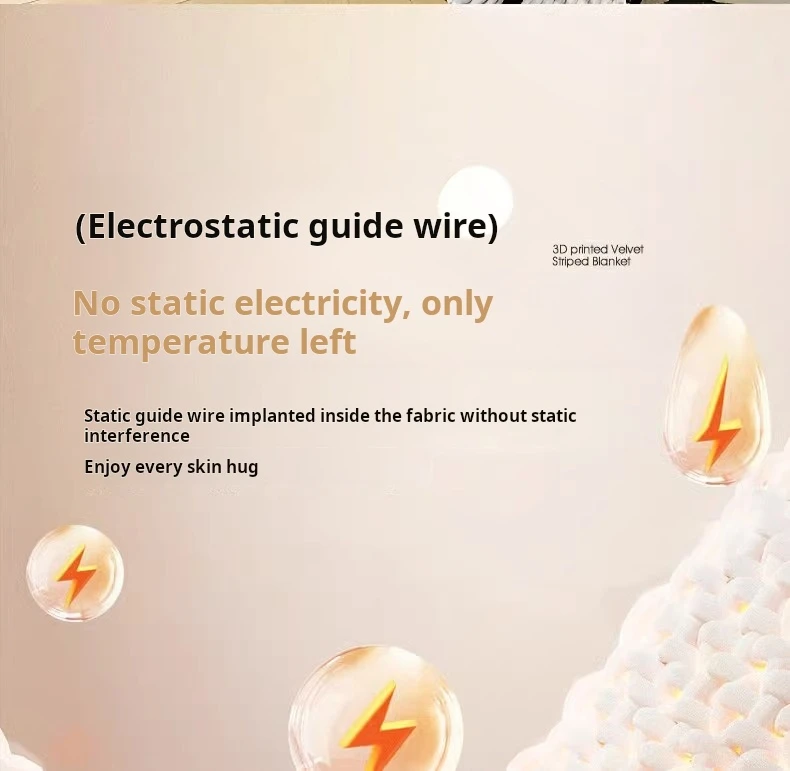 (Electrostatic guide wire)

3D printed Velvet Striped Blanket

No static electricity, only temperature left

Static guide wire implanted inside the fabric without static interference

Enjoy every skin hug